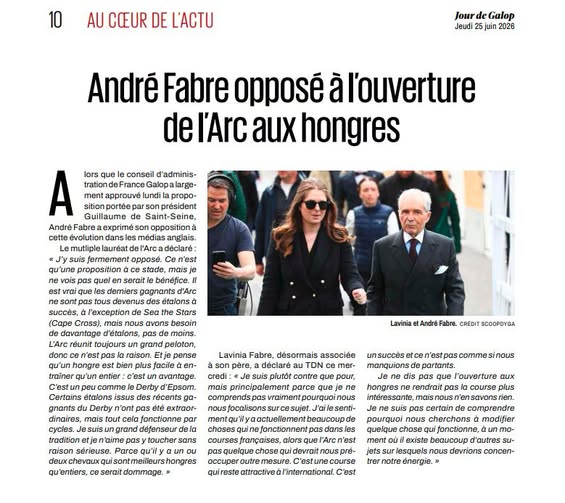 10 AU CŒUR DE L'ACTU

Jour de Galop
Jeudi 25 juin 2026

André Fabre opposé à l'ouverture de l'Arc aux hongres

Alors que le conseil d'administration de France Galop a largement approuvé lundi la proposition portée par son président Guillaume de Saint-Seine, André Fabre a exprimé son opposition à cette évolution dans les médias anglais.

Le mutliple lauréat de l'Arc a déclaré : « J'y suis fermement opposé. Ce n'est qu'une proposition à ce stade, mais je ne vois pas quel en serait le bénéfice. Il est vrai que les derniers gagnants d'Arc ne sont pas tous devenus des étalons à succès, à l'exception de Sea the Stars (Cape Cross), mais nous avons besoin de davantage d'étalons, pas de moins. L'Arc réunit toujours un grand peloton, donc ce n'est pas la raison. Et je pense qu'un hongre est bien plus facile à entraîner qu'un entier : c'est un avantage. C'est un peu comme le Derby d'Epsom. Certains étalons issus des récents gagnants du Derby n'ont pas été extraordinaires, mais tout cela fonctionne par cycles. Je suis un grand défenseur de la tradition et je n'aime pas y toucher sans raison sérieuse. Parce qu'il y a un ou deux chevaux qui sont meilleurs hongres qu'entiers, ce serait dommage. »

Lavinia et André Fabre. CRÉDIT SCOOPDYGA

Lavinia Fabre, désormais associée à son père, a déclaré au TDN ce mercredi : « Je suis plutôt contre que pour, mais principalement parce que je ne comprends pas vraiment pourquoi nous nous focalisons sur ce sujet. J'ai le sentiment qu'il y a actuellement beaucoup de choses qui ne fonctionnent pas dans les courses françaises, alors que l'Arc n'est pas quelque chose qui devrait nous préoccuper outre mesure. C'est une course qui reste attractive à l'international. C'est un succès et ce n'est pas comme si nous manquions de partants.

Je ne dis pas que l'ouverture aux hongres ne rendrait pas la course plus intéressante, mais nous n'en savons rien. Je ne suis pas certain de comprendre pourquoi nous cherchons à modifier quelque chose qui fonctionne, à un moment où il existe beaucoup d'autres sujets sur lesquels nous devrions concentrer notre énergie. »